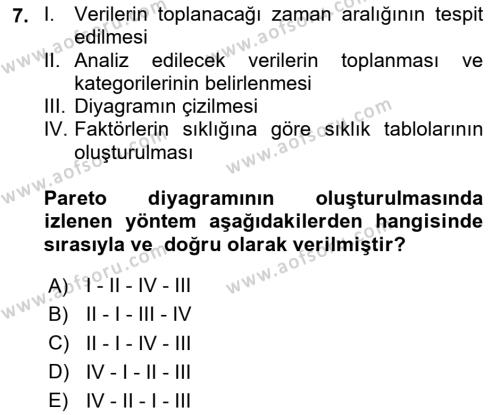 7. I. Verilerin toplanacağı zaman aralığının tespit edilmesi
II. Analiz edilecek verilerin toplanması ve kategorilerinin belirlenmesi
III. Diyagramın çizilmesi
IV. Faktörlerin sıklığına göre sıklık tablolarının oluşturulması

Pareto diyagramının oluşturulmasında izlenen yöntem aşağıdakilerden hangisinde sırasıyla ve doğru olarak verilmiştir?

A) I - II - IV - III
B) II - I - III - IV
C) II - I - IV - III
D) IV - I - II - III
E) IV - II - I - III

www.aofsoru.com